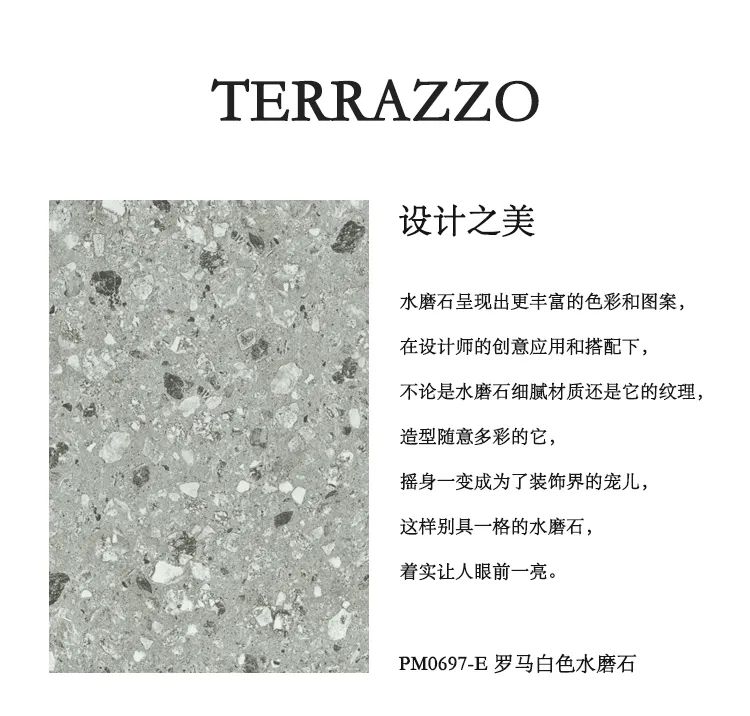 TERRAZZO

设计之美

水磨石呈现出更丰富的色彩和图案，

在设计师的创意应用和搭配下，

不论是水磨石细腻材质还是它的纹理，

造型随意多彩的它，

摇身一变成为了装饰界的宠儿，

这样别具一格的水磨石，

着实让人眼前一亮。

PM0697-E 罗马白色水磨石